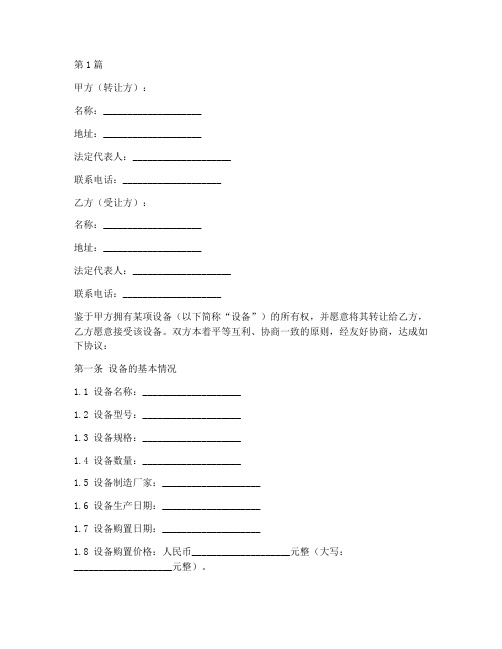 第1篇

甲方（转让方）：

名称：____________________

地址：____________________

法定代表人：____________________

联系电话：____________________

乙方（受让方）：

名称：____________________

地址：____________________

法定代表人：____________________

联系电话：____________________

鉴于甲方拥有某项设备（以下简称“设备”）的所有权，并愿意将其转让给乙方，乙方愿意接受该设备。双方本着平等互利、协商一致的原则，经友好协商，达成如下协议：

第一条 设备的基本情况

1.1 设备名称：____________________

1.2 设备型号：____________________

1.3 设备规格：____________________

1.4 设备数量：____________________

1.5 设备制造厂家：____________________

1.6 设备生产日期：____________________

1.7 设备购置日期：____________________

1.8 设备购置价格：人民币____________________元整（大写：____________________元整）。